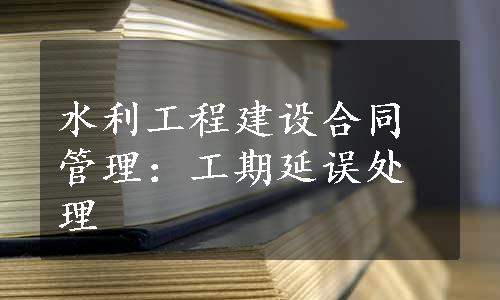 水利工程建设合同管理：工期延误处理